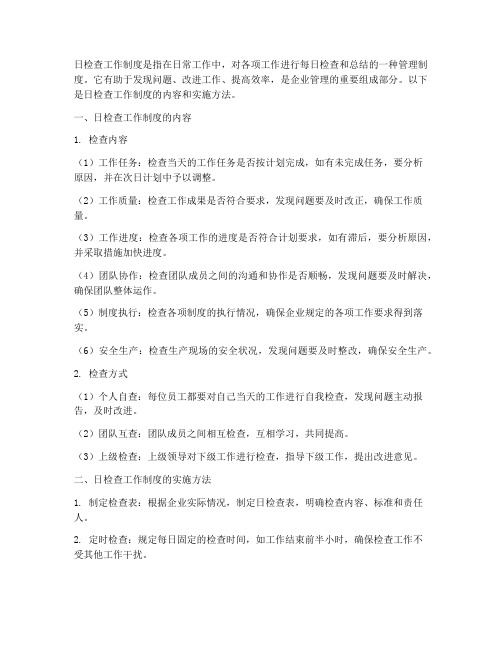 日检查工作制度是指在日常工作中，对各项工作进行每日检查和总结的一种管理制度。它有助于发现问题、改进工作、提高效率，是企业管理的重要组成部分。以下是日检查工作制度的内容和实施方法。

一、日检查工作制度的内容

1. 检查内容

（1）工作任务：检查当天的工作任务是否按计划完成，如有未完成任务，要分析原因，并在次日计划中予以调整。

（2）工作质量：检查工作成果是否符合要求，发现问题要及时改正，确保工作质量。

（3）工作进度：检查各项工作的进度是否符合计划要求，如有滞后，要分析原因，并采取措施加快进度。

（4）团队协作：检查团队成员之间的沟通和协作是否顺畅，发现问题要及时解决，确保团队整体运作。

（5）制度执行：检查各项制度的执行情况，确保企业规定的各项工作要求得到落实。

（6）安全生产：检查生产现场的安全状况，发现问题要及时整改，确保安全生产。

2. 检查方式

（1）个人自查：每位员工都要对自己当天的工作进行自我检查，发现问题主动报告，及时改进。

（2）团队互查：团队成员之间相互检查，互相学习，共同提高。

（3）上级检查：上级领导对下级工作进行检查，指导下级工作，提出改进意见。

二、日检查工作制度的实施方法

1. 制定检查表：根据企业实际情况，制定日检查表，明确检查内容、标准和责任人。

2. 定时检查：规定每日固定的检查时间，如工作结束前半小时，确保检查工作不受其他工作干扰。